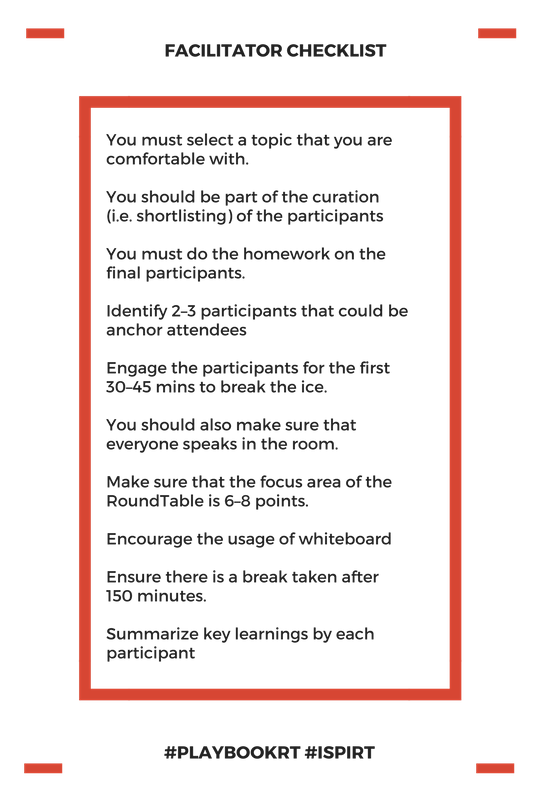 FACILITATOR CHECKLIST

You must select a topic that you are comfortable with.

You should be part of the curation (i.e. shortlisting) of the participants

You must do the homework on the final participants.

Identify 2–3 participants that could be anchor attendees

Engage the participants for the first 30–45 mins to break the ice.

You should also make sure that everyone speaks in the room.

Make sure that the focus area of the RoundTable is 6–8 points.

Encourage the usage of whiteboard

Ensure there is a break taken after 150 minutes.

Summarize key learnings by each participant

#PLAYBOOKRT #ISPIRT